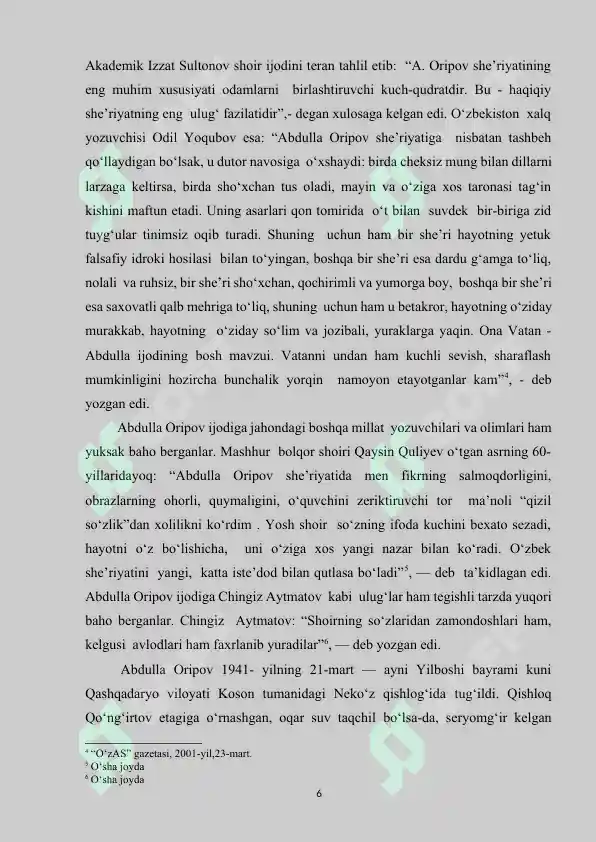 Akademik Izzat Sultonov shoir ijodini teran tahlil etib: "A. Oripov she'riyatining eng muhim xususiyati odamlarni birlashtiruvchi kuch-qudratdir. Bu - haqiqiy she'riyatning eng ulug' fazilatidir",- degan xulosaga kelgan edi. O'zbekiston xalq yozuvchisi Odil Yoqubov esa: "Abdulla Oripov she'riyatiga nisbatan tashbeh qo'llaydigan bo'lsak, u dutor navosiga o'xshaydi: birda cheksiz mung bilan dillarni larzaga keltirsa, birda sho'xchan tus oladi, mayin va o'ziga xos taronasi tag'in kishini maftun etadi. Uning asarlari qon tomirida o't bilan suvdek bir-biriga zid tuyg'ular tinimsiz oqib turadi. Shuning uchun ham bir she'ri hayotning yetuk falsafiy idroki hosilasi bilan to'yingan, boshqa bir she'ri esa dardu g'amga to'liq, nolali va ruhsiz, bir she'ri sho'xchan, qochirimli va yumorga boy, boshqa bir she'ri esa saxovatli qalb mehriga to'liq, shuning uchun ham u betakror, hayotning o'ziday murakkab, hayotning o'ziday so'lim va jozibali, yuraklarga yaqin. Ona Vatan - Abdulla ijodining bosh mavzui. Vatanni undan ham kuchli sevish, sharaflash mumkinligini hozircha bunchalik yorqin namoyon etayotganlar kam"$^4$, - deb yozgan edi.

Abdulla Oripov ijodiga jahondagi boshqa millat yozuvchilari va olimlari ham yuksak baho berganlar. Mashhur bolqor shoiri Qaysin Quliyev o'tgan asrning 60-yillaridayoq: "Abdulla Oripov she'riyatida men fikrning salmoqdorligini, obrazlarning ohorli, quymaligini, o'quvchini zeriktiruvchi tor ma'noli "qizil so'zlik"dan xolilikni ko'rdim . Yosh shoir so'zning ifoda kuchini bexato sezadi, hayotni o'z bo'lishicha, uni o'ziga xos yangi nazar bilan ko'radi. O'zbek she'riyatini yangi, katta iste'dod bilan qutlasa bo'ladi"$^5$, — deb ta'kidlagan edi. Abdulla Oripov ijodiga Chingiz Aytmatov kabi ulug'lar ham tegishli tarzda yuqori baho berganlar. Chingiz Aytmatov: "Shoirning so'zlaridan zamondoshlari ham, kelgusi avlodlari ham faxrlanib yuradilar"$^6$, — deb yozgan edi.

Abdulla Oripov 1941- yilning 21-mart — ayni Yilboshi bayrami kuni Qashqadaryo viloyati Koson tumanidagi Neko'z qishlog'ida tug'ildi. Qishloq Qo'ng'irtov etagiga o'rnashgan, oqar suv taqchil bo'lsa-da, seryomg'ir kelgan

$^4$ "O'zAS" gazetasi, 2001-yil,23-mart.
$^5$ O'sha joyda
$^6$ O'sha joyda

6